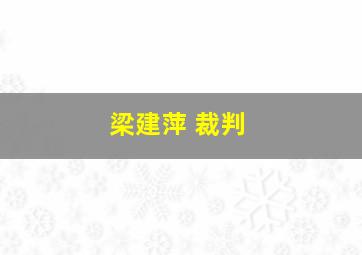 梁建萍 裁判